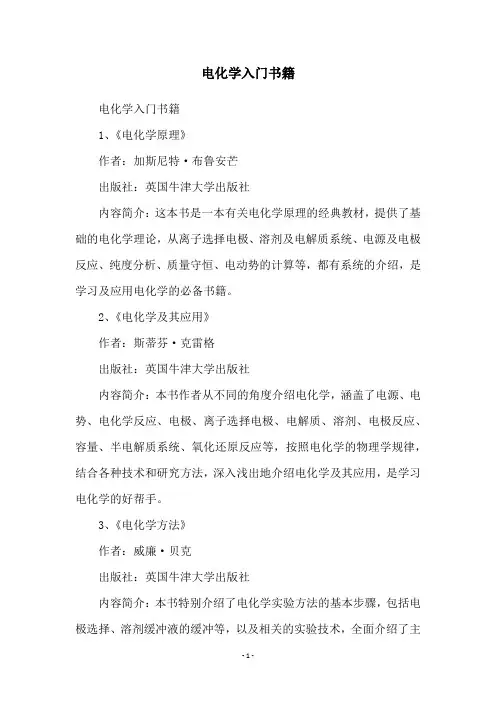 电化学入门书籍

电化学入门书籍

1、《电化学原理》

作者：加斯尼特·布鲁安芒

出版社：英国牛津大学出版社

内容简介：这本书是一本有关电化学原理的经典教材，提供了基础的电化学理论，从离子选择电极、溶剂及电解质系统、电源及电极反应、纯度分析、质量守恒、电动势的计算等，都有系统的介绍，是学习及应用电化学的必备书籍。

2、《电化学及其应用》

作者：斯蒂芬·克雷格

出版社：英国牛津大学出版社

内容简介：本书作者从不同的角度介绍电化学，涵盖了电源、电势、电化学反应、电极、离子选择电极、电解质、溶剂、电极反应、容量、半电解质系统、氧化还原反应等，按照电化学的物理学规律，结合各种技术和研究方法，深入浅出地介绍电化学及其应用，是学习电化学的好帮手。

3、《电化学方法》

作者：威廉·贝克

出版社：英国牛津大学出版社

内容简介：本书特别介绍了电化学实验方法的基本步骤，包括电极选择、溶剂缓冲液的缓冲等，以及相关的实验技术，全面介绍了主

- 1 -